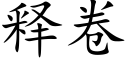 释卷